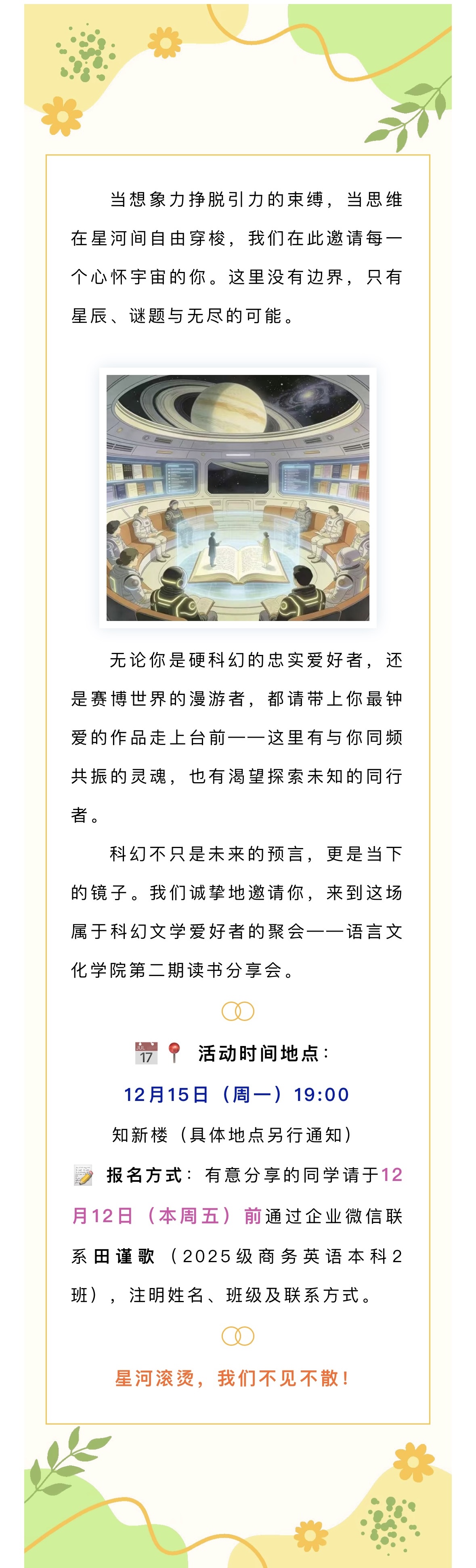 当想象力挣脱引力的束缚，当思维在星河间自由穿梭，我们在此邀请每一个心怀宇宙的你。这里没有边界，只有星辰、谜题与无尽的可能。

无论你是硬科幻的忠实爱好者，还是赛博世界的漫游者，都请带上你最钟爱的作品走上台前——这里有与你同频共振的灵魂，也有渴望探索未知的同行者。

科幻不只是未来的预言，更是当下的镜子。我们诚挚地邀请你，来到这场属于科幻文学爱好者的聚会——语言文化学院第二期读书分享会。

17 活动时间地点：

12月15日（周一）19:00

知新楼（具体地点另行通知）

报名方式：有意分享的同学请于12月12日（本周五）前通过企业微信联系田谨歌（2025级商务英语本科2班），注明姓名、班级及联系方式。

星河滚烫，我们不见不散！